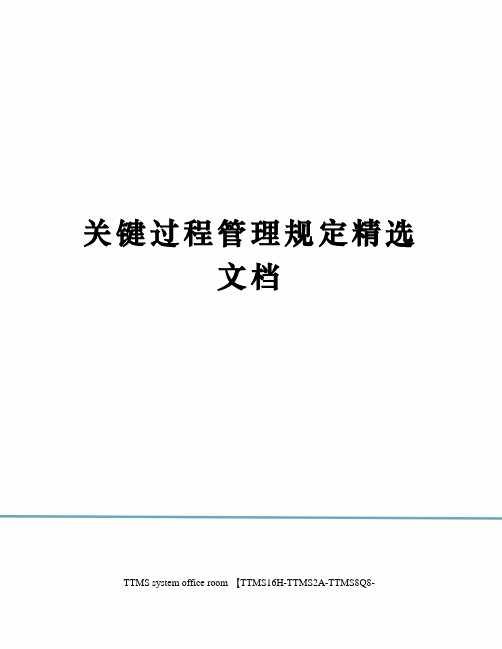 关键过程管理规定精选文档

TTMS system office room 【TTMS16H-TTMS2A-TTMS8Q8-